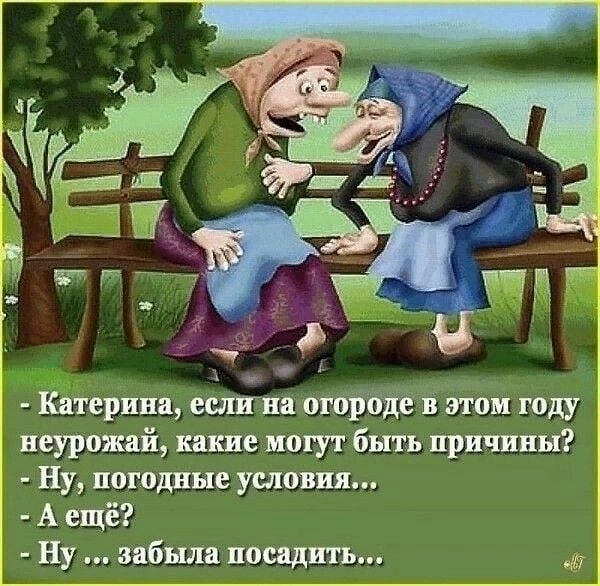 - Катерина, если на огороде в этом году неурожай, какие могут быть причины?
- Ну, погодные условия...
- А ещё?
- Ну ... забыла посадить...